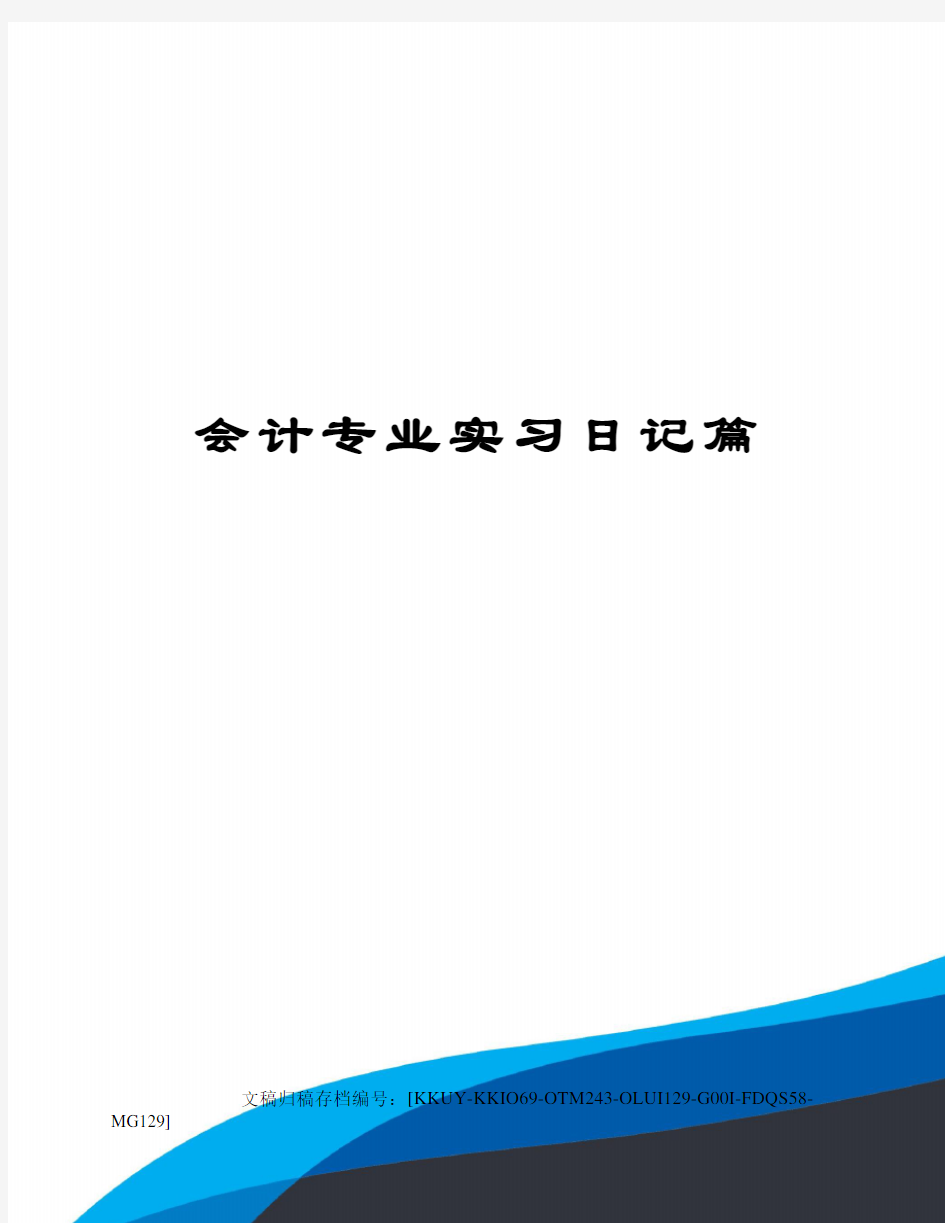 会计专业实习日记篇

文稿归稿存档编号：[KKUY-KKIO69-OTM243-OLUI129-G00I-FDQS58-MG129]